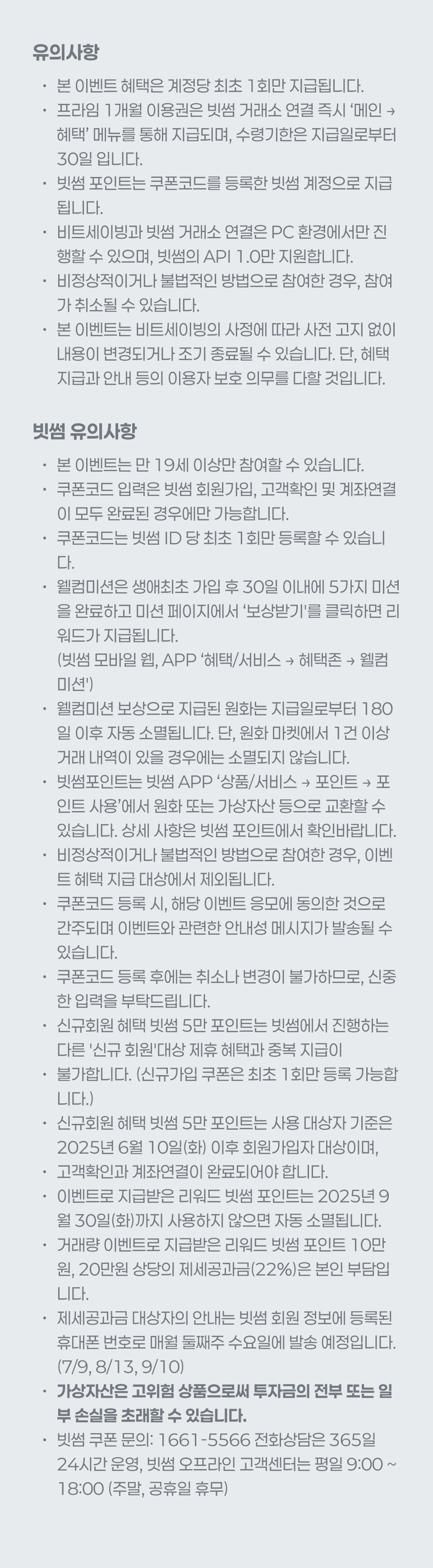 유의사항

• 본 이벤트 혜택은 계정당 최초 1회만 지급됩니다.
• 프라임 1개월 이용권은 빗썸 거래소 연결 즉시 '메인 → 혜택' 메뉴를 통해 지급되며, 수령기한은 지급일로부터 30일 입니다.
• 빗썸 포인트는 쿠폰코드를 등록한 빗썸 계정으로 지급됩니다.
• 비트세이빙과 빗썸 거래소 연결은 PC 환경에서만 진행할 수 있으며, 빗썸의 API 1.0만 지원합니다.
• 비정상적이거나 불법적인 방법으로 참여한 경우, 참여가 취소될 수 있습니다.
• 본 이벤트는 비트세이빙의 사정에 따라 사전 고지 없이 내용이 변경되거나 조기 종료될 수 있습니다. 단, 혜택 지급과 안내 등의 이용자 보호 의무를 다할 것입니다.

빗썸 유의사항

• 본 이벤트는 만 19세 이상만 참여할 수 있습니다.
• 쿠폰코드 입력은 빗썸 회원가입, 고객확인 및 계좌연결이 모두 완료된 경우에만 가능합니다.
• 쿠폰코드는 빗썸 ID 당 최초 1회만 등록할 수 있습니다.
• 웰컴미션은 생애최초 가입 후 30일 이내에 5가지 미션을 완료하고 미션 페이지에서 '보상받기'를 클릭하면 리워드가 지급됩니다.
(빗썸 모바일 웹, APP '혜택/서비스 → 혜택존 → 웰컴미션')
• 웰컴미션 보상으로 지급된 원화는 지급일로부터 180일 이후 자동 소멸됩니다. 단, 원화 마켓에서 1건 이상 거래 내역이 있을 경우에는 소멸되지 않습니다.
• 빗썸포인트는 빗썸 APP '상품/서비스 → 포인트 → 포인트 사용'에서 원화 또는 가상자산 등으로 교환할 수 있습니다. 상세 사항은 빗썸 포인트에서 확인바랍니다.
• 비정상적이거나 불법적인 방법으로 참여한 경우, 이벤트 혜택 지급 대상에서 제외됩니다.
• 쿠폰코드 등록 시, 해당 이벤트 응모에 동의한 것으로 간주되며 이벤트와 관련한 안내성 메시지가 발송될 수 있습니다.
• 쿠폰코드 등록 후에는 취소나 변경이 불가하므로, 신중한 입력을 부탁드립니다.
• 신규회원 혜택 빗썸 5만 포인트는 빗썸에서 진행하는 다른 '신규 회원'대상 제휴 혜택과 중복 지급이
• 불가합니다. (신규가입 쿠폰은 최초 1회만 등록 가능합니다.)
• 신규회원 혜택 빗썸 5만 포인트는 사용 대상자 기준은 2025년 6월 10일(화) 이후 회원가입자 대상이며,
• 고객확인과 계좌연결이 완료되어야 합니다.
• 이벤트로 지급받은 리워드 빗썸 포인트는 2025년 9월 30일(화)까지 사용하지 않으면 자동 소멸됩니다.
• 거래량 이벤트로 지급받은 리워드 빗썸 포인트 10만원, 20만원 상당의 제세공과금(22%)은 본인 부담입니다.
• 제세공과금 대상자의 안내는 빗썸 회원 정보에 등록된 휴대폰 번호로 매월 둘째주 수요일에 발송 예정입니다. (7/9, 8/13, 9/10)
• 가상자산은 고위험 상품으로써 투자금의 전부 또는 일부 손실을 초래할 수 있습니다.
• 빗썸 쿠폰 문의: 1661-5566 전화상담은 365일 24시간 운영, 빗썸 오프라인 고객센터는 평일 9:00 ~ 18:00 (주말, 공휴일 휴무)